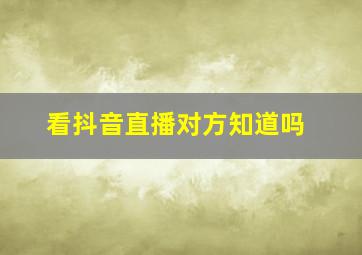 看抖音直播对方知道吗